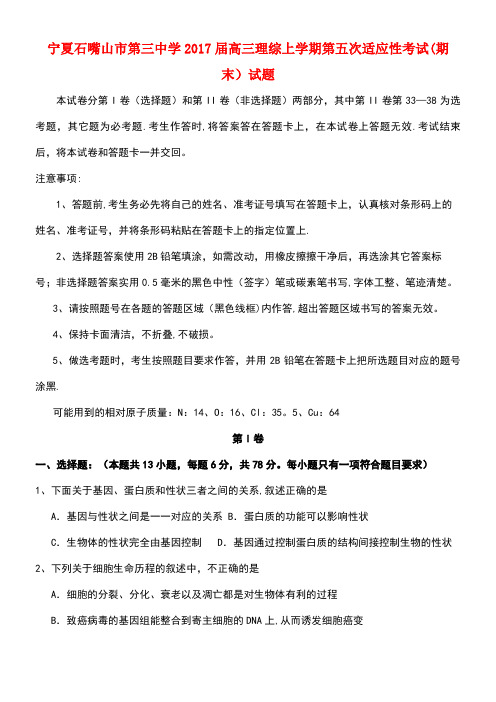 宁夏石嘴山市第三中学2017届高三理综上学期第五次适应性考试(期末）试题

本试卷分第Ⅰ卷（选择题）和第Ⅱ卷（非选择题）两部分，其中第Ⅱ卷第33—38为选考题，其它题为必考题.考生作答时,将答案答在答题卡上，在本试卷上答题无效.考试结束后，将本试卷和答题卡一并交回。

注意事项：

1、答题前,考生务必先将自己的姓名、准考证号填写在答题卡上，认真核对条形码上的姓名、准考证号，并将条形码粘贴在答题卡上的指定位置上.

2、选择题答案使用2B铅笔填涂，如需改动，用橡皮擦擦干净后，再选涂其它答案标号；非选择题答案实用0.5毫米的黑色中性（签字）笔或碳素笔书写,字体工整、笔迹清楚。

3、请按照题号在各题的答题区域（黑色线框)内作答,超出答题区域书写的答案无效。

4、保持卡面清洁，不折叠,不破损。

5、做选考题时，考生按照题目要求作答，并用2B铅笔在答题卡上把所选题目对应的题号涂黑.

可能用到的相对原子质量：N：14、O：16、Cl：35。5、Cu：64

第Ⅰ卷

一、选择题：（本题共13小题，每题6分，共78分。每小题只有一项符合题目要求）

1、下面关于基因、蛋白质和性状三者之间的关系,叙述正确的是

A．基因与性状之间是一一对应的关系 B．蛋白质的功能可以影响性状

C．生物体的性状完全由基因控制 D．基因通过控制蛋白质的结构间接控制生物的性状

2、下列关于细胞生命历程的叙述中，不正确的是

A．细胞的分裂、分化、衰老以及凋亡都是对生物体有利的过程

B．致癌病毒的基因组能整合到寄主细胞的DNA上,从而诱发细胞癌变